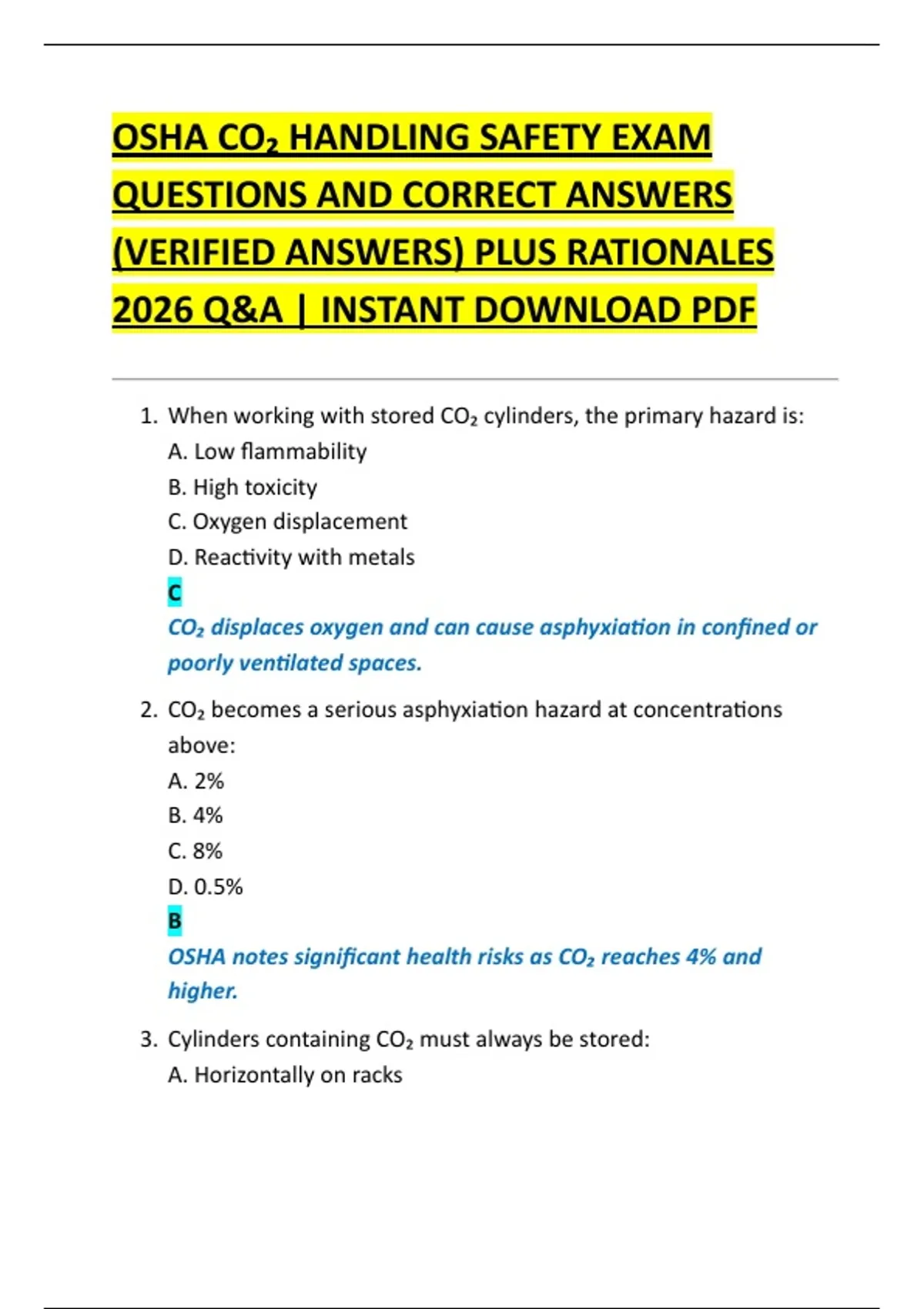 OSHA $CO_2$ HANDLING SAFETY EXAM QUESTIONS AND CORRECT ANSWERS (VERIFIED ANSWERS) PLUS RATIONALES 2026 Q&A | INSTANT DOWNLOAD PDF

1. When working with stored $CO_2$ cylinders, the primary hazard is:
A. Low flammability
B. High toxicity
C. Oxygen displacement
D. Reactivity with metals
C
$CO_2$ displaces oxygen and can cause asphyxiation in confined or poorly ventilated spaces.

2. $CO_2$ becomes a serious asphyxiation hazard at concentrations above:
A. 2%
B. 4%
C. 8%
D. 0.5%
B
OSHA notes significant health risks as $CO_2$ reaches 4% and higher.

3. Cylinders containing $CO_2$ must always be stored:
A. Horizontally on racks